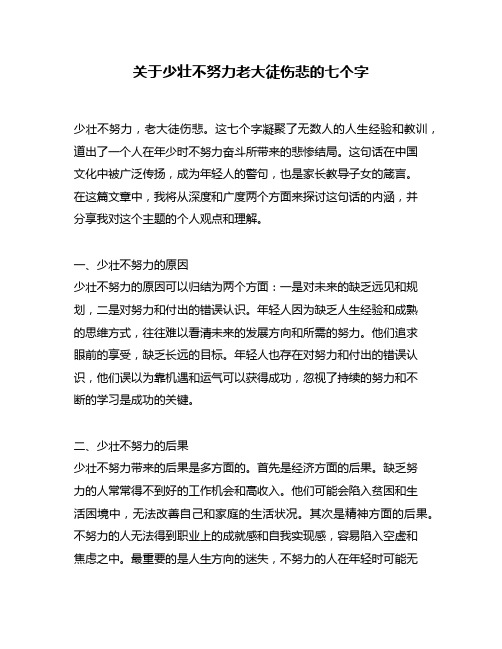 关于少壮不努力老大徒伤悲的七个字

少壮不努力，老大徒伤悲。这七个字凝聚了无数人的人生经验和教训，道出了一个人在年少时不努力奋斗所带来的悲惨结局。这句话在中国文化中被广泛传扬，成为年轻人的警句，也是家长教导子女的箴言。在这篇文章中，我将从深度和广度两个方面来探讨这句话的内涵，并分享我对这个主题的个人观点和理解。

一、少壮不努力的原因
少壮不努力的原因可以归结为两个方面：一是对未来的缺乏远见和规划，二是对努力和付出的错误认识。年轻人因为缺乏人生经验和成熟的思维方式，往往难以看清未来的发展方向和所需的努力。他们追求眼前的享受，缺乏长远的目标。年轻人也存在对努力和付出的错误认识，他们误以为靠机遇和运气可以获得成功，忽视了持续的努力和不断的学习是成功的关键。

二、少壮不努力的后果
少壮不努力带来的后果是多方面的。首先是经济方面的后果。缺乏努力的人常常得不到好的工作机会和高收入。他们可能会陷入贫困和生活困境中，无法改善自己和家庭的生活状况。其次是精神方面的后果。不努力的人无法得到职业上的成就感和自我实现感，容易陷入空虚和焦虑之中。最重要的是人生方向的迷失，不努力的人在年轻时可能无